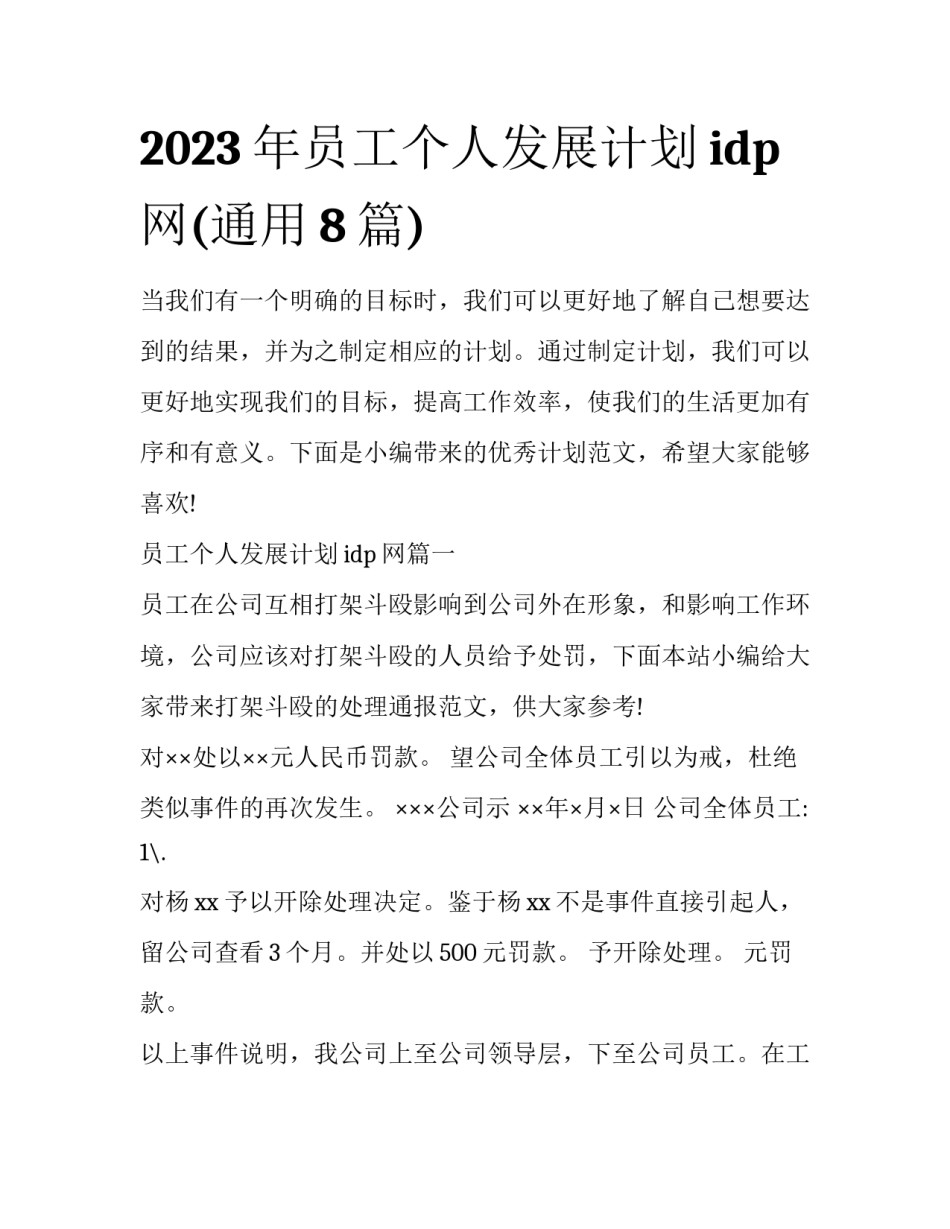 2023 年员工个人发展计划 idp 网(通用 8 篇)

当我们有一个明确的目标时，我们可以更好地了解自己想要达到的结果，并为之制定相应的计划。通过制定计划，我们可以更好地实现我们的目标，提高工作效率，使我们的生活更加有序和有意义。下面是小编带来的优秀计划范文，希望大家能够喜欢!

员工个人发展计划 idp 网篇一

员工在公司互相打架斗殴影响到公司外在形象，和影响工作环境，公司应该对打架斗殴的人员给予处罚，下面本站小编给大家带来打架斗殴的处理通报范文，供大家参考!

对××处以××元人民币罚款。 望公司全体员工引以为戒，杜绝类似事件的再次发生。 ×××公司示 ××年×月×日 公司全体员工: 1\.

对杨 xx 予以开除处理决定。鉴于杨 xx 不是事件直接引起人，留公司查看 3 个月。并处以 500 元罚款。 予开除处理。 元罚款。

以上事件说明，我公司上至公司领导层，下至公司员工。在工